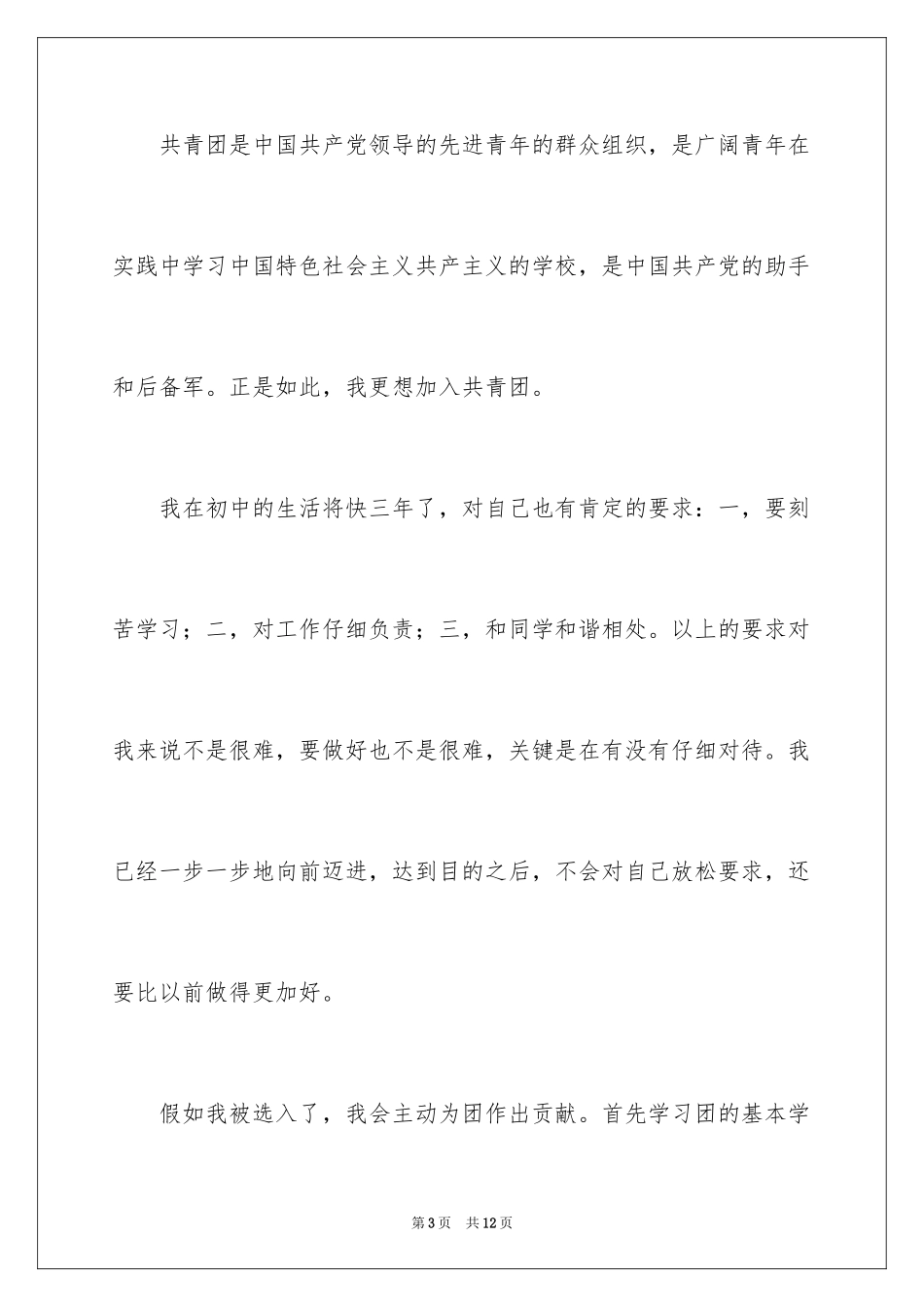 共青团是中国共产党领导的先进青年的群众组织，是广阔青年在实践中学习中国特色社会主义共产主义的学校，是中国共产党的助手和后备军。正是如此，我更想加入共青团。

我在初中的生活将快三年了，对自己也有肯定的要求：一，要刻苦学习；二，对工作仔细负责；三，和同学和谐相处。以上的要求对我来说不是很难，要做好也不是很难，关键是在有没有仔细对待。我已经一步一步地向前迈进，达到目的之后，不会对自己放松要求，还要比以前做得更加好。

假如我被选入了，我会主动为团作出贡献。首先学习团的基本学

第3页 共12页